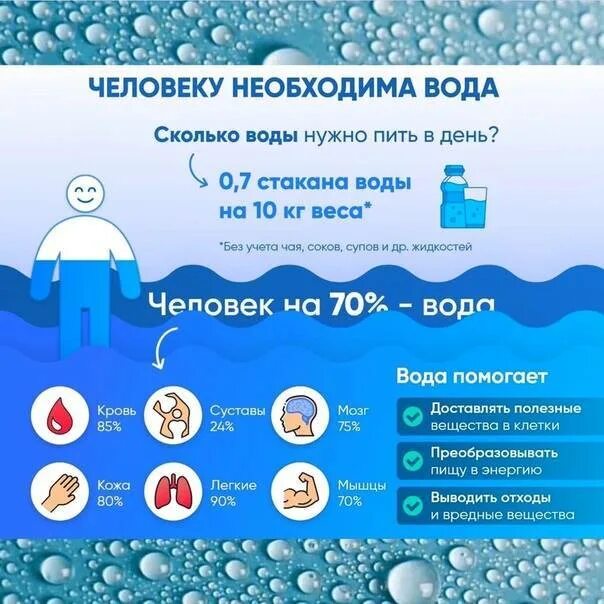 ЧЕЛОВЕКУ НЕОБХОДИМА ВОДА

Сколько воды нужно пить в день?

0,7 стакана воды на 10 кг веса*

*Без учета чая, соков, супов и др. жидкостей

Человек на 70% - вода

Кровь 85%

Суставы 24%

Мозг 75%

Кожа 80%

Легкие 90%

Мышцы 70%

Вода помогает

Доставлять полезные вещества в клетки

Преобразовывать пищу в энергию

Выводить отходы и вредные вещества